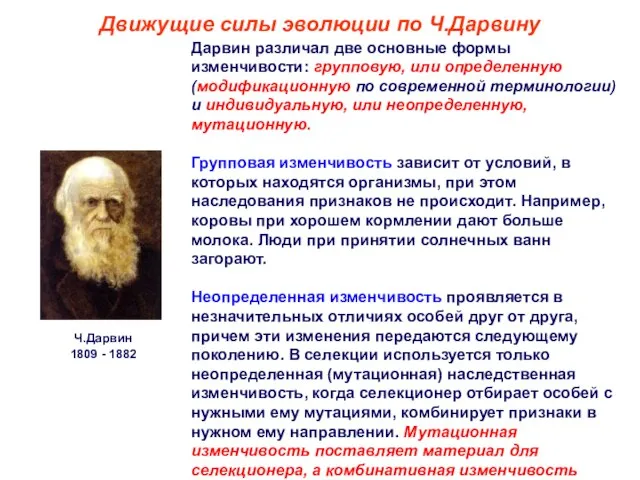 Движущие силы эволюции по Ч.Дарвину

Дарвин различал две основные формы изменчивости: групповую, или определенную (модификационную по современной терминологии) и индивидуальную, или неопределенную, мутационную.

Групповая изменчивость зависит от условий, в которых находятся организмы, при этом наследования признаков не происходит. Например, коровы при хорошем кормлении дают больше молока. Люди при принятии солнечных ванн загорают.

Неопределенная изменчивость проявляется в незначительных отличиях особей друг от друга, причем эти изменения передаются следующему поколению. В селекции используется только неопределенная (мутационная) наследственная изменчивость, когда селекционер отбирает особей с нужными ему мутациями, комбинирует признаки в нужном ему направлении. Мутационная изменчивость поставляет материал для селекционера, а комбинативная изменчивость

Ч.Дарвин
1809 - 1882